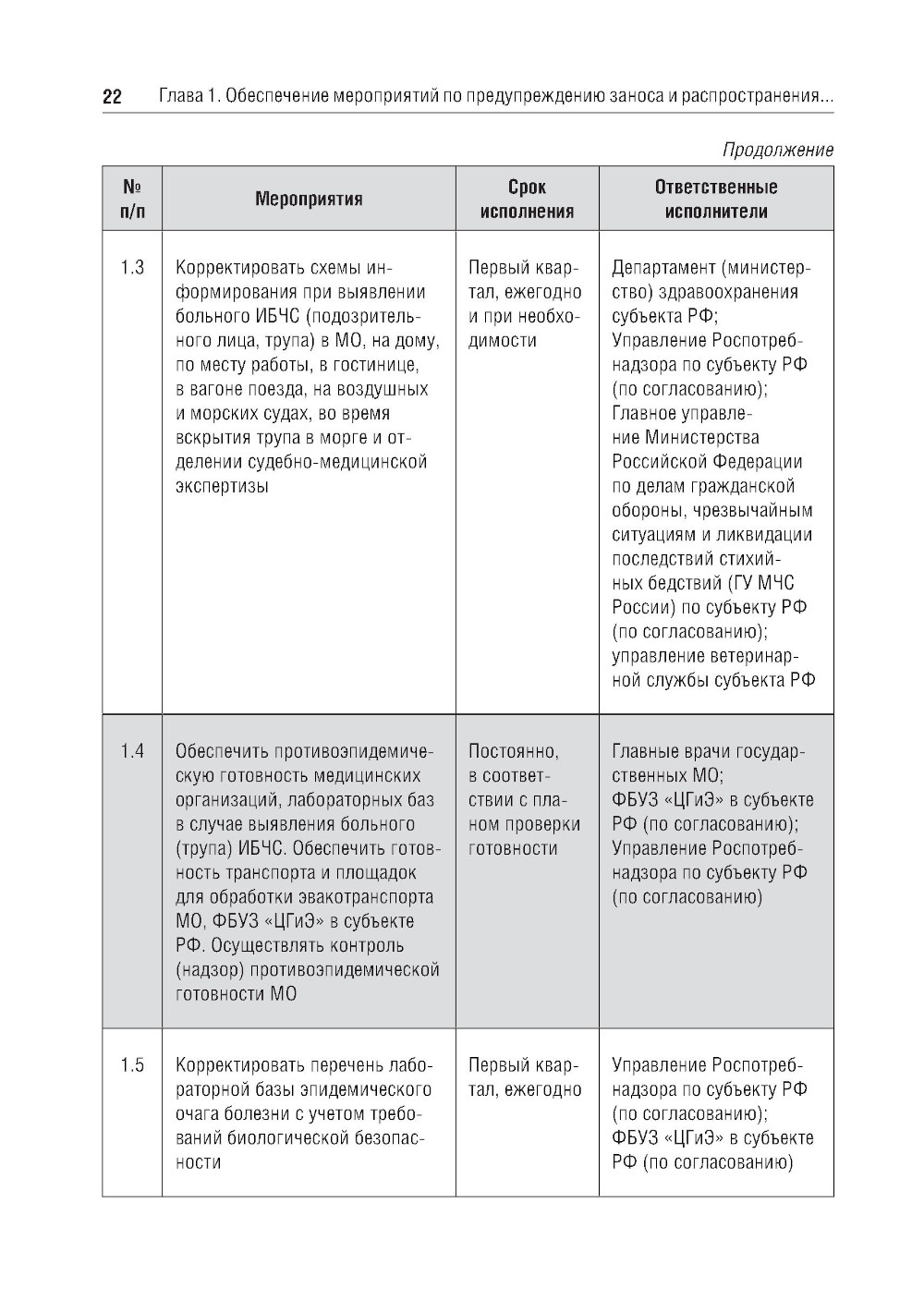 22 Глава 1. Обеспечение мероприятий по предупреждению заноса и распространения...

Продолжение

| № п/п | Мероприятия | Срок исполнения | Ответственные исполнители |
|---|---|---|---|
| 1.3 | Корректировать схемы информирования при выявлении больного ИБЧС (подозрительного лица, трупа) в МО, на дому, по месту работы, в гостинице, в вагоне поезда, на воздушных и морских судах, во время вскрытия трупа в морге и отделении судебно-медицинской экспертизы | Первый квартал, ежегодно и при необходимости | Департамент (министерство) здравоохранения субъекта РФ; Управление Роспотребнадзора по субъекту РФ (по согласованию); Главное управление Министерства Российской Федерации по делам гражданской обороны, чрезвычайным ситуациям и ликвидации последствий стихийных бедствий (ГУ МЧС России) по субъекту РФ (по согласованию); управление ветеринарной службы субъекта РФ |
| 1.4 | Обеспечить противоэпидемическую готовность медицинских организаций, лабораторных баз в случае выявления больного (трупа) ИБЧС. Обеспечить готовность транспорта и площадок для обработки эвакотранспорта МО, ФБУЗ «ЦГиЭ» в субъекте РФ. Осуществлять контроль (надзор) противоэпидемической готовности МО | Постоянно, в соответствии с планом проверки готовности | Главные врачи государственных МО; ФБУЗ «ЦГиЭ» в субъекте РФ (по согласованию); Управление Роспотребнадзора по субъекту РФ (по согласованию) |
| 1.5 | Корректировать перечень лабораторной базы эпидемического очага болезни с учетом требований биологической безопасности | Первый квартал, ежегодно | Управление Роспотребнадзора по субъекту РФ (по согласованию); ФБУЗ «ЦГиЭ» в субъекте РФ (по согласованию) |